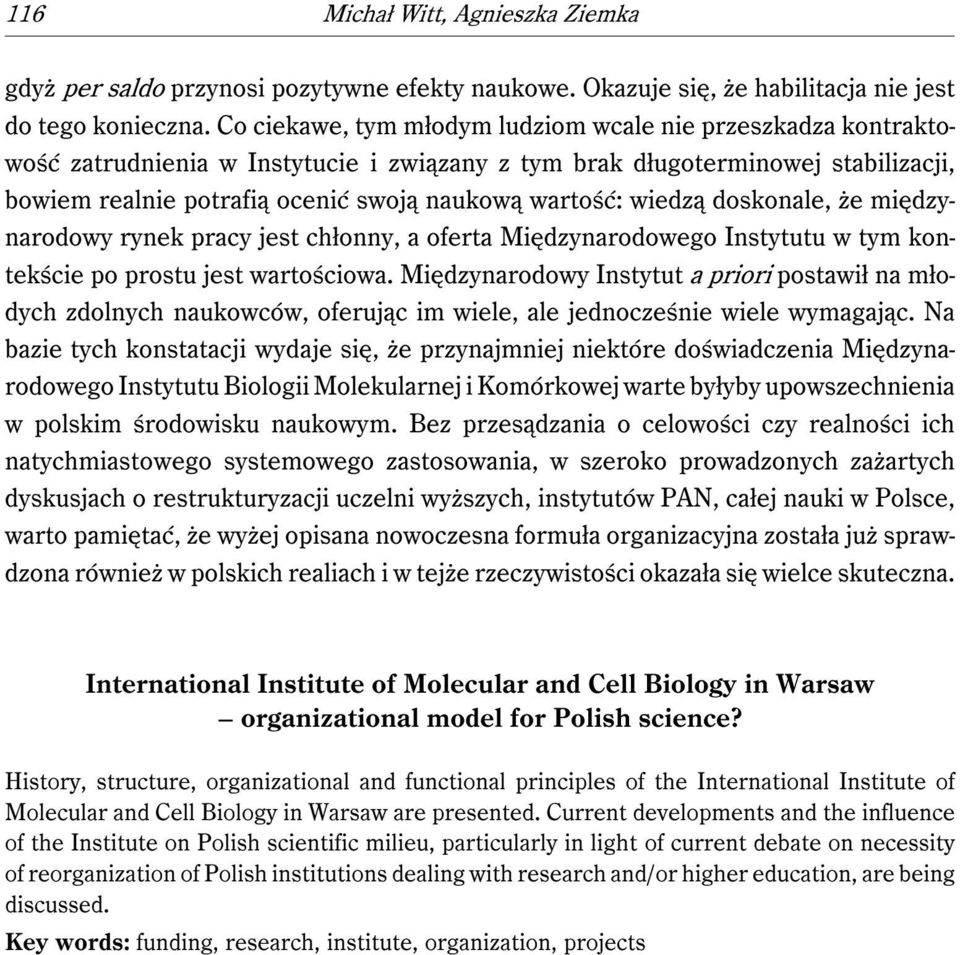 116 Michał Witt, Agnieszka Ziemka

gdyż per saldo przynosi pozytywne efekty naukowe. Okazuje się, że habilitacja nie jest do tego konieczna. Co ciekawe, tym młodym ludziom wcale nie przeszkadza kontraktowość zatrudnienia w Instytucie i związany z tym brak długoterminowej stabilizacji, bowiem realnie potrafią ocenić swoją naukową wartość: wiedzą doskonale, że międzynarodowy rynek pracy jest chłonny, a oferta Międzynarodowego Instytutu w tym kontekście po prostu jest wartościowa. Międzynarodowy Instytut a priori postawił na młodych zdolnych naukowców, oferując im wiele, ale jednocześnie wiele wymagając. Na bazie tych konstatacji wydaje się, że przynajmniej niektóre doświadczenia Międzynarodowego Instytutu Biologii Molekularnej i Komórkowej warte byłyby upowszechnienia w polskim środowisku naukowym. Bez przesądzania o celowości czy realności ich natychmiastowego systemowego zastosowania, w szeroko prowadzonych zażartych dyskusjach o restrukturyzacji uczelni wyższych, instytutów PAN, całej nauki w Polsce, warto pamiętać, że wyżej opisana nowoczesna formuła organizacyjna została już sprawdzona również w polskich realiach i w tejże rzeczywistości okazała się wielce skuteczna.

International Institute of Molecular and Cell Biology in Warsaw – organizational model for Polish science?

History, structure, organizational and functional principles of the International Institute of Molecular and Cell Biology in Warsaw are presented. Current developments and the influence of the Institute on Polish scientific milieu, particularly in light of current debate on necessity of reorganization of Polish institutions dealing with research and/or higher education, are being discussed.

Key words: funding, research, institute, organization, projects